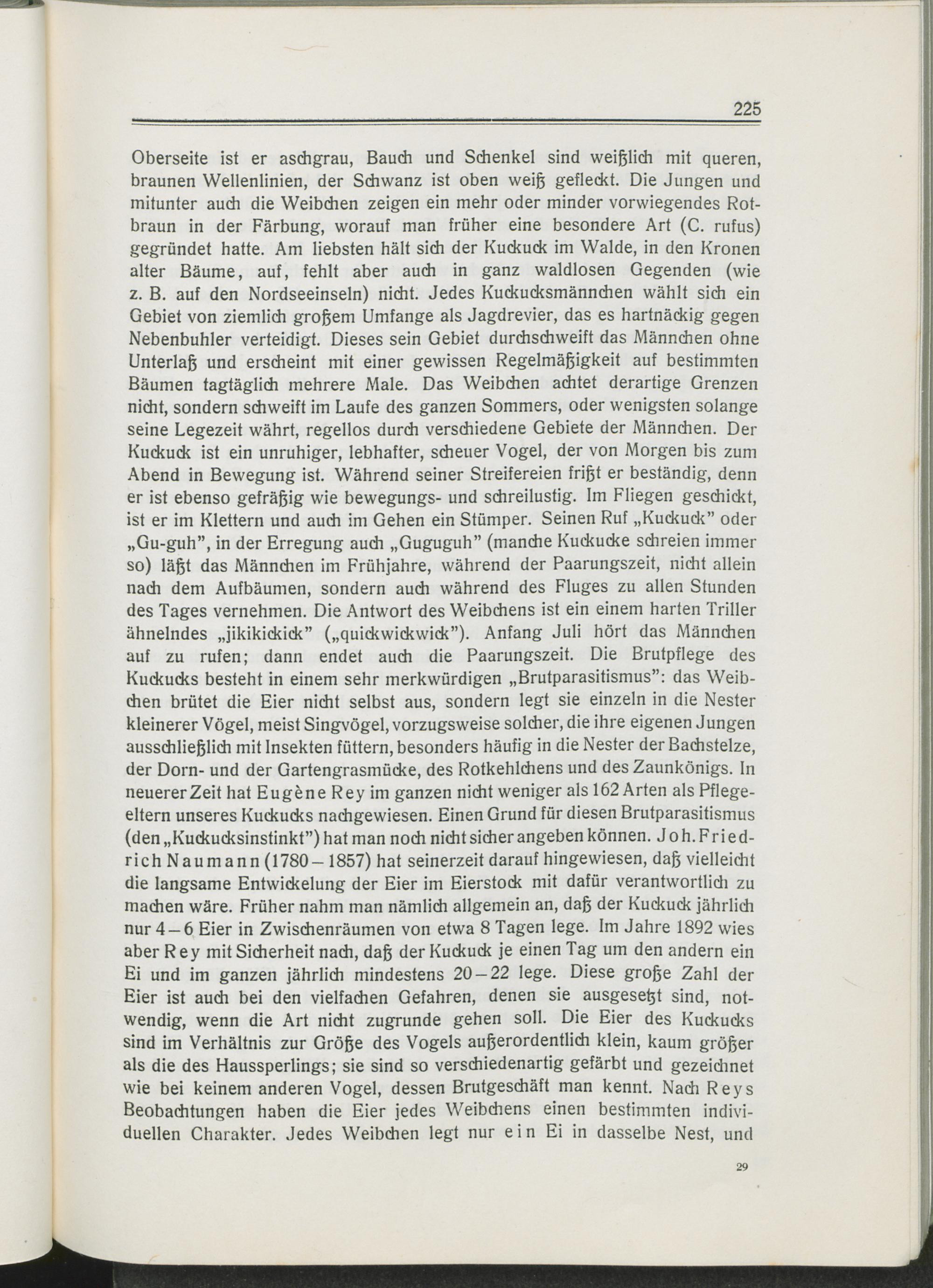 225

Oberseite ist er aschgrau, Bauch und Schenkel sind weißlich mit queren, braunen Wellenlinien, der Schwanz ist oben weiß gefleckt. Die Jungen und mitunter auch die Weibchen zeigen ein mehr oder minder vorwiegendes Rotbraun in der Färbung, worauf man früher eine besondere Art (C. rufus) gegründet hatte. Am liebsten hält sich der Kuckuck im Walde, in den Kronen alter Bäume, auf, fehlt aber auch in ganz waldlosen Gegenden (wie z. B. auf den Nordseeinseln) nicht. Jedes Kuckucksmännchen wählt sich ein Gebiet von ziemlich großem Umfange als Jagdrevier, das es hartnäckig gegen Nebenbuhler verteidigt. Dieses sein Gebiet durchschweift das Männchen ohne Unterlaß und erscheint mit einer gewissen Regelmäßigkeit auf bestimmten Bäumen tagtäglich mehrere Male. Das Weibchen achtet derartige Grenzen nicht, sondern schweift im Laufe des ganzen Sommers, oder wenigsten solange seine Legezeit währt, regellos durch verschiedene Gebiete der Männchen. Der Kuckuck ist ein unruhiger, lebhafter, scheuer Vogel, der von Morgen bis zum Abend in Bewegung ist. Während seiner Streifereien frißt er beständig, denn er ist ebenso gefräßig wie bewegungs- und schreilustig. Im Fliegen geschickt, ist er im Klettern und auch im Gehen ein Stümper. Seinen Ruf „Kuckuck" oder „Gu-guh", in der Erregung auch „Guguguh" (manche Kuckucke schreien immer so) läßt das Männchen im Frühjahre, während der Paarungszeit, nicht allein nach dem Aufbäumen, sondern auch während des Fluges zu allen Stunden des Tages vernehmen. Die Antwort des Weibchens ist ein einem harten Triller ähnelndes „jikikickick" („quickwickwick"). Anfang Juli hört das Männchen auf zu rufen; dann endet auch die Paarungszeit. Die Brutpflege des Kuckucks besteht in einem sehr merkwürdigen „Brutparasitismus": das Weibchen brütet die Eier nicht selbst aus, sondern legt sie einzeln in die Nester kleinerer Vögel, meist Singvögel, vorzugsweise solcher, die ihre eigenen Jungen ausschließlich mit Insekten füttern, besonders häufig in die Nester der Bachstelze, der Dorn- und der Gartengrasmücke, des Rotkehlchens und des Zaunkönigs. In neuerer Zeit hat Eugène Rey im ganzen nicht weniger als 162 Arten als Pflegeeltern unseres Kuckucks nachgewiesen. Einen Grund für diesen Brutparasitismus (den „Kuckucksinstinkt") hat man noch nicht sicher angeben können. Joh. Friedrich Naumann (1780–1857) hat seinerzeit darauf hingewiesen, daß vielleicht die langsame Entwickelung der Eier im Eierstock mit dafür verantwortlich zu machen wäre. Früher nahm man nämlich allgemein an, daß der Kuckuck jährlich nur 4–6 Eier in Zwischenräumen von etwa 8 Tagen lege. Im Jahre 1892 wies aber Rey mit Sicherheit nach, daß der Kuckuck je einen Tag um den andern ein Ei und im ganzen jährlich mindestens 20–22 lege. Diese große Zahl der Eier ist auch bei den vielfachen Gefahren, denen sie ausgesetzt sind, notwendig, wenn die Art nicht zugrunde gehen soll. Die Eier des Kuckucks sind im Verhältnis zur Größe des Vogels außerordentlich klein, kaum größer als die des Haussperlings; sie sind so verschiedenartig gefärbt und gezeichnet wie bei keinem anderen Vogel, dessen Brutgeschäft man kennt. Nach Reys Beobachtungen haben die Eier jedes Weibchens einen bestimmten individuellen Charakter. Jedes Weibchen legt nur ein Ei in dasselbe Nest, und

29